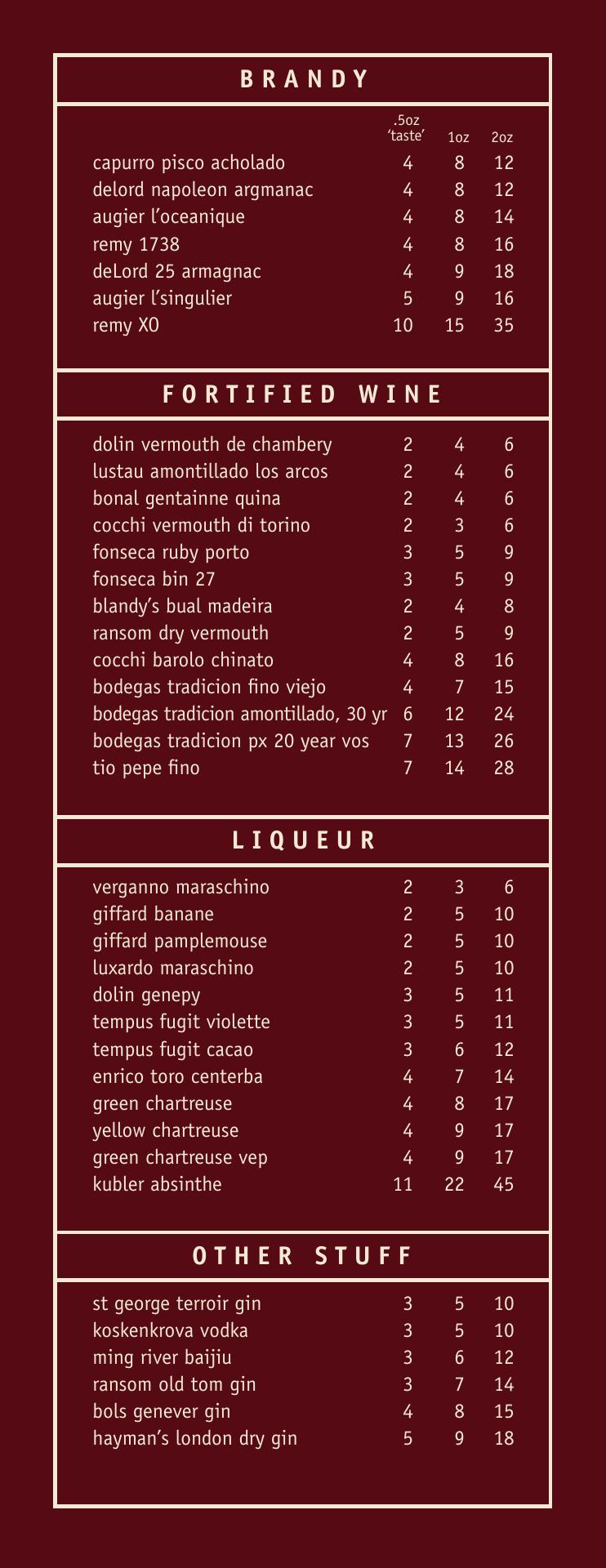 BRANDY

| | .5oz 'taste' | 1oz | 2oz |
|---|---|---|---|
| capurro pisco acholado | 4 | 8 | 12 |
| delord napoleon argmanac | 4 | 8 | 12 |
| augier l'oceanique | 4 | 8 | 14 |
| remy 1738 | 4 | 8 | 16 |
| deLord 25 armagnac | 4 | 9 | 18 |
| augier l'singulier | 5 | 9 | 16 |
| remy XO | 10 | 15 | 35 |

FORTIFIED WINE

| | | | |
|---|---|---|---|
| dolin vermouth de chambery | 2 | 4 | 6 |
| lustau amontillado los arcos | 2 | 4 | 6 |
| bonal gentainne quina | 2 | 4 | 6 |
| cocchi vermouth di torino | 2 | 3 | 6 |
| fonseca ruby porto | 3 | 5 | 9 |
| fonseca bin 27 | 3 | 5 | 9 |
| blandy's bual madeira | 2 | 4 | 8 |
| ransom dry vermouth | 2 | 5 | 9 |
| cocchi barolo chinato | 4 | 8 | 16 |
| bodegas tradicion fino viejo | 4 | 7 | 15 |
| bodegas tradicion amontillado, 30 yr | 6 | 12 | 24 |
| bodegas tradicion px 20 year vos | 7 | 13 | 26 |
| tio pepe fino | 7 | 14 | 28 |

LIQUEUR

| | | | |
|---|---|---|---|
| verganno maraschino | 2 | 3 | 6 |
| giffard banane | 2 | 5 | 10 |
| giffard pamplemouse | 2 | 5 | 10 |
| luxardo maraschino | 2 | 5 | 10 |
| dolin genepy | 3 | 5 | 11 |
| tempus fugit violette | 3 | 5 | 11 |
| tempus fugit cacao | 3 | 6 | 12 |
| enrico toro centerba | 4 | 7 | 14 |
| green chartreuse | 4 | 8 | 17 |
| yellow chartreuse | 4 | 9 | 17 |
| green chartreuse vep | 4 | 9 | 17 |
| kubler absinthe | 11 | 22 | 45 |

OTHER STUFF

| | | | |
|---|---|---|---|
| st george terroir gin | 3 | 5 | 10 |
| koskenkrova vodka | 3 | 5 | 10 |
| ming river baijiu | 3 | 6 | 12 |
| ransom old tom gin | 3 | 7 | 14 |
| bols genever gin | 4 | 8 | 15 |
| hayman's london dry gin | 5 | 9 | 18 |